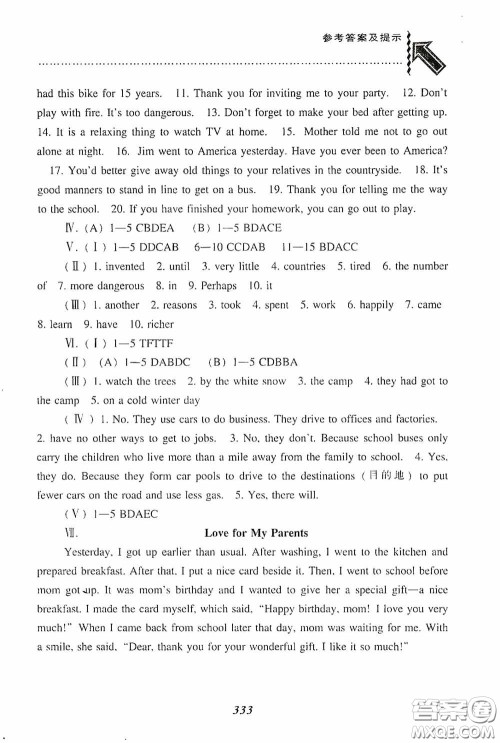 参考答案及提示

had this bike for 15 years. 11. Thank you for inviting me to your party. 12. Don't play with fire. It's too dangerous. 13. Don't forget to make your bed after getting up. 14. It is a relaxing thing to watch TV at home. 15. Mother told me not to go out alone at night. 16. Jim went to America yesterday. Have you ever been to America? 17. You'd better give away old things to your relatives in the countryside. 18. It's good manners to stand in line to get on a bus. 19. Thank you for telling me the way to the school. 20. If you have finished your homework, you can go out to play.

Ⅳ. (A) 1—5 CBDEA (B) 1—5 BDACE

Ⅴ. (Ⅰ) 1—5 DDCAB 6—10 CCDAB 11—15 BDACC

(Ⅱ) 1. invented 2. until 3. very little 4. countries 5. tired 6. the number of 7. more dangerous 8. in 9. Perhaps 10. it

(Ⅲ) 1. another 2. reasons 3. took 4. spent 5. work 6. happily 7. came 8. learn 9. have 10. richer

Ⅵ. (Ⅰ) 1—5 TFTTF

(Ⅱ) (A) 1—5 DABDC (B) 1—5 CDBBA

(Ⅲ) 1. watch the trees 2. by the white snow 3. the camp 4. they had got to the camp 5. on a cold winter day

(Ⅳ) 1. No. They use cars to do business. They drive to offices and factories. 2. have no other ways to get to jobs. 3. No, they don't. Because school buses only carry the children who live more than a mile away from the family to school. 4. Yes, they do. Because they form car pools to drive to the destinations (目的地) to put fewer cars on the road and use less gas. 5. Yes, there will.

(Ⅴ) 1—5 BDAEC

Ⅶ. Love for My Parents

Yesterday, I got up earlier than usual. After washing, I went to the kitchen and prepared breakfast. After that, I put a nice card beside it. Then, I went to school before mom got up. It was mom's birthday and I wanted to give her a special gift—a nice breakfast. I made the card myself, which said, "Happy birthday, mom! I love you very much!" When I came back from school later that day, mom was waiting for me. With a smile, she said, "Dear, thank you for your wonderful gift. I like it so much!"

333

答案圈 MXQE.COM